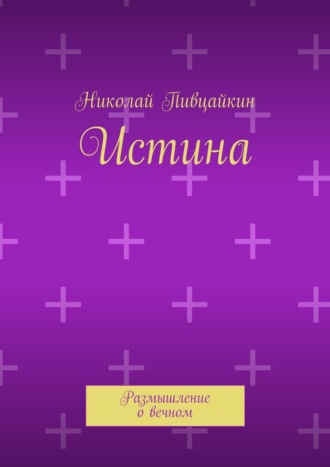 Николай Пивцайкин

Истина

Размышление
о вечном